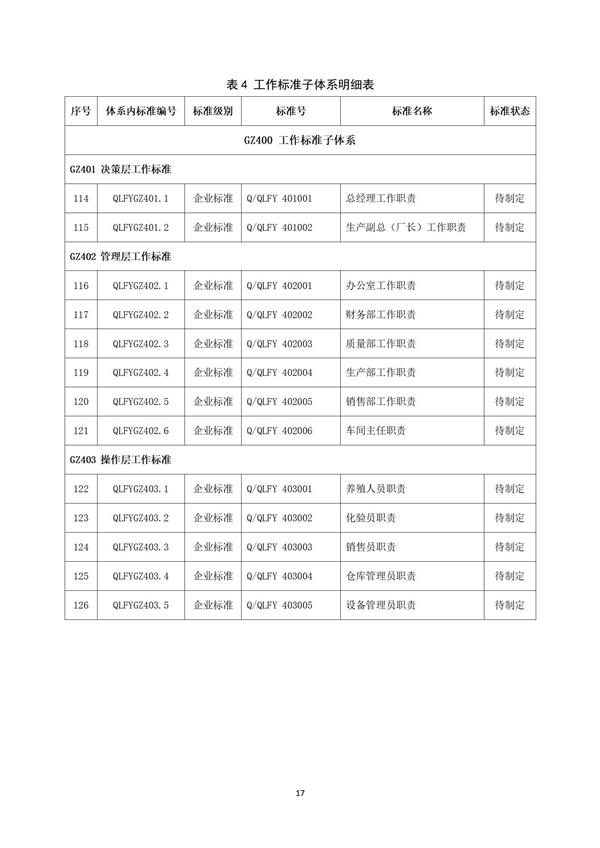 表 4 工作标准子体系明细表

| 序号 | 体系内标准编号 | 标准级别 | 标准号 | 标准名称 | 标准状态 |
|---|---|---|---|---|---|
| GZ400 工作标准子体系 | | | | | |
| GZ401 决策层工作标准 | | | | | |
| 114 | QLFYGZ401.1 | 企业标准 | Q/QLFY 401001 | 总经理工作职责 | 待制定 |
| 115 | QLFYGZ401.2 | 企业标准 | Q/QLFY 401002 | 生产副总（厂长）工作职责 | 待制定 |
| GZ402 管理层工作标准 | | | | | |
| 116 | QLFYGZ402.1 | 企业标准 | Q/QLFY 402001 | 办公室工作职责 | 待制定 |
| 117 | QLFYGZ402.2 | 企业标准 | Q/QLFY 402002 | 财务部工作职责 | 待制定 |
| 118 | QLFYGZ402.3 | 企业标准 | Q/QLFY 402003 | 质量部工作职责 | 待制定 |
| 119 | QLFYGZ402.4 | 企业标准 | Q/QLFY 402004 | 生产部工作职责 | 待制定 |
| 120 | QLFYGZ402.5 | 企业标准 | Q/QLFY 402005 | 销售部工作职责 | 待制定 |
| 121 | QLFYGZ402.6 | 企业标准 | Q/QLFY 402006 | 车间主任职责 | 待制定 |
| GZ403 操作层工作标准 | | | | | |
| 122 | QLFYGZ403.1 | 企业标准 | Q/QLFY 403001 | 养殖人员职责 | 待制定 |
| 123 | QLFYGZ403.2 | 企业标准 | Q/QLFY 403002 | 化验员职责 | 待制定 |
| 124 | QLFYGZ403.3 | 企业标准 | Q/QLFY 403003 | 销售员职责 | 待制定 |
| 125 | QLFYGZ403.4 | 企业标准 | Q/QLFY 403004 | 仓库管理员职责 | 待制定 |
| 126 | QLFYGZ403.5 | 企业标准 | Q/QLFY 403005 | 设备管理员职责 | 待制定 |

17